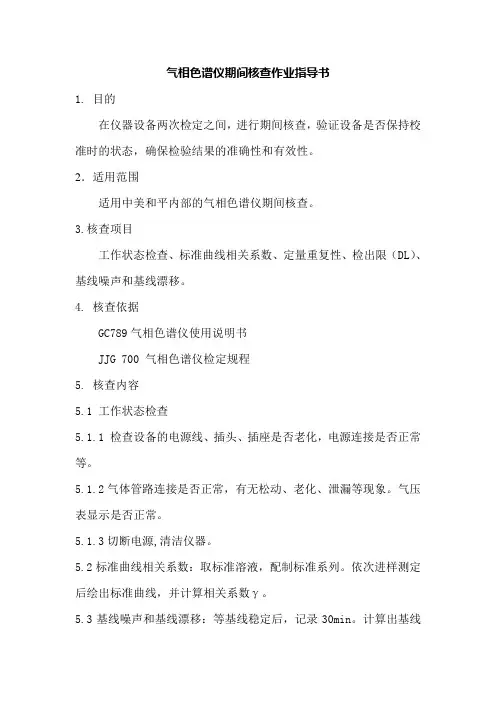 气相色谱仪期间核查作业指导书

1. 目的

在仪器设备两次检定之间，进行期间核查，验证设备是否保持校准时的状态，确保检验结果的准确性和有效性。

2. 适用范围

适用中美和平内部的气相色谱仪期间核查。

3.核查项目

工作状态检查、标准曲线相关系数、定量重复性、检出限（DL）、基线噪声和基线漂移。

4. 核查依据

GC789 气相色谱仪使用说明书

JJG 700 气相色谱仪检定规程

5. 核查内容

5.1 工作状态检查

5.1.1 检查设备的电源线、插头、插座是否老化，电源连接是否正常等。

5.1.2 气体管路连接是否正常，有无松动、老化、泄漏等现象。气压表显示是否正常。

5.1.3 切断电源,清洁仪器。

5.2 标准曲线相关系数：取标准溶液，配制标准系列。依次进样测定后绘出标准曲线，并计算相关系数γ。

5.3 基线噪声和基线漂移：等基线稳定后，记录 30min。计算出基线